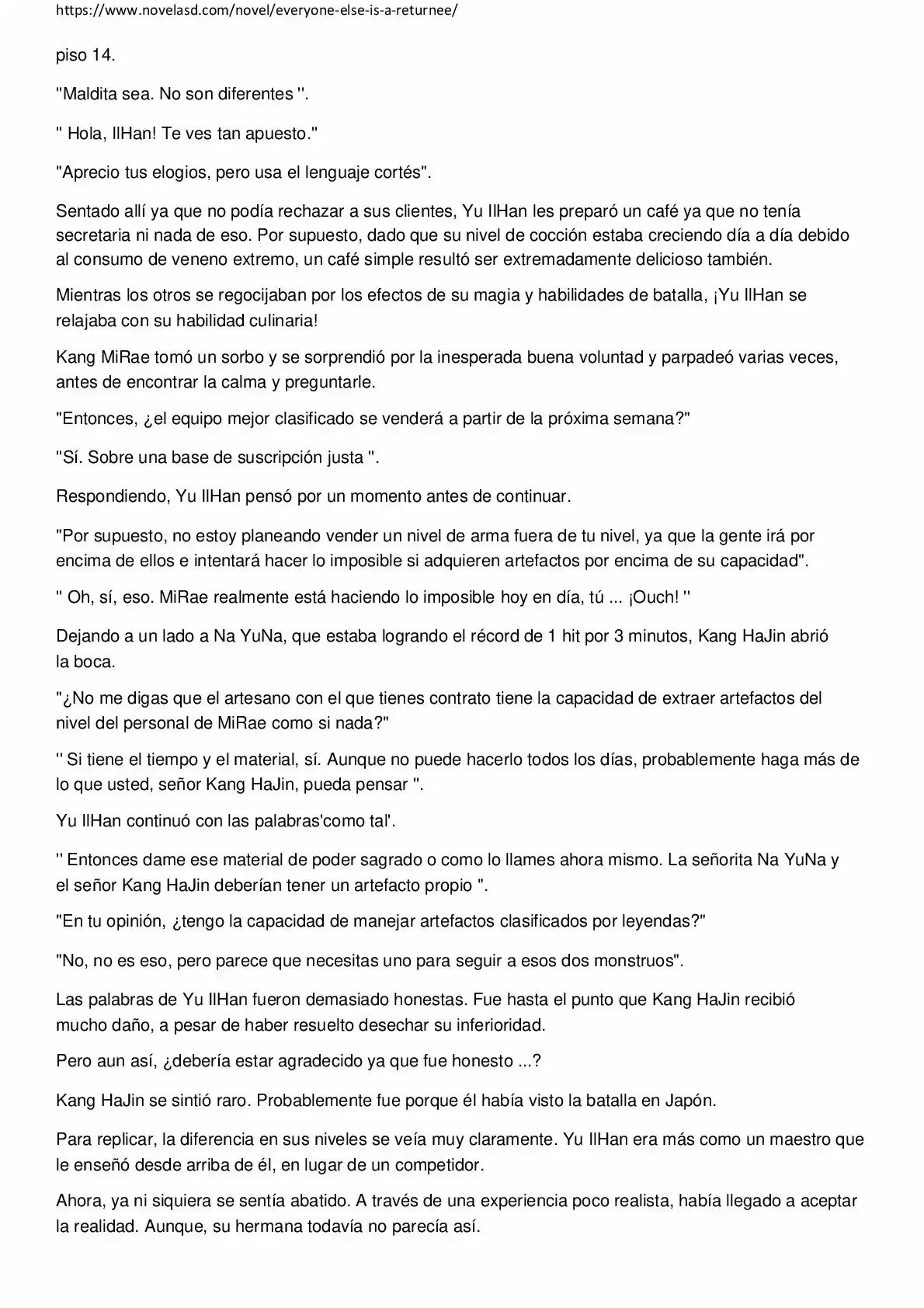 https://www.novelasd.com/novel/everyone-else-is-a-returnee/

piso 14.

"Maldita sea. No son diferentes ".

" Hola, IlHan! Te ves tan apuesto."

"Aprecio tus elogios, pero usa el lenguaje cortés".

Sentado allí ya que no podía rechazar a sus clientes, Yu IlHan les preparó un café ya que no tenía secretaria ni nada de eso. Por supuesto, dado que su nivel de cocción estaba creciendo día a día debido al consumo de veneno extremo, un café simple resultó ser extremadamente delicioso también.

Mientras los otros se regocijaban por los efectos de su magia y habilidades de batalla, ¡Yu IlHan se relajaba con su habilidad culinaria!

Kang MiRae tomó un sorbo y se sorprendió por la inesperada buena voluntad y parpadeó varias veces, antes de encontrar la calma y preguntarle.

"Entonces, ¿el equipo mejor clasificado se venderá a partir de la próxima semana?"

"Sí. Sobre una base de suscripción justa ".

Respondiendo, Yu IlHan pensó por un momento antes de continuar.

"Por supuesto, no estoy planeando vender un nivel de arma fuera de tu nivel, ya que la gente irá por encima de ellos e intentará hacer lo imposible si adquieren artefactos por encima de su capacidad".

" Oh, sí, eso. MiRae realmente está haciendo lo imposible hoy en día, tú ... ¡Ouch! "

Dejando a un lado a Na YuNa, que estaba logrando el récord de 1 hit por 3 minutos, Kang HaJin abrió la boca.

"¿No me digas que el artesano con el que tienes contrato tiene la capacidad de extraer artefactos del nivel del personal de MiRae como si nada?"

" Si tiene el tiempo y el material, sí. Aunque no puede hacerlo todos los días, probablemente haga más de lo que usted, señor Kang HaJin, pueda pensar ".

Yu IlHan continuó con las palabras'como tal'.

" Entonces dame ese material de poder sagrado o como lo llames ahora mismo. La señorita Na YuNa y el señor Kang HaJin deberían tener un artefacto propio ".

"En tu opinión, ¿tengo la capacidad de manejar artefactos clasificados por leyendas?"

"No, no es eso, pero parece que necesitas uno para seguir a esos dos monstruos".

Las palabras de Yu IlHan fueron demasiado honestas. Fue hasta el punto que Kang HaJin recibió mucho daño, a pesar de haber resuelto desechar su inferioridad.

Pero aun así, ¿debería estar agradecido ya que fue honesto ...?

Kang HaJin se sintió raro. Probablemente fue porque él había visto la batalla en Japón.

Para replicar, la diferencia en sus niveles se veía muy claramente. Yu IlHan era más como un maestro que le enseñó desde arriba de él, en lugar de un competidor.

Ahora, ya ni siquiera se sentía abatido. A través de una experiencia poco realista, había llegado a aceptar la realidad. Aunque, su hermana todavía no parecía así.